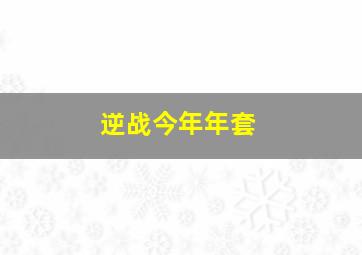 逆战今年年套